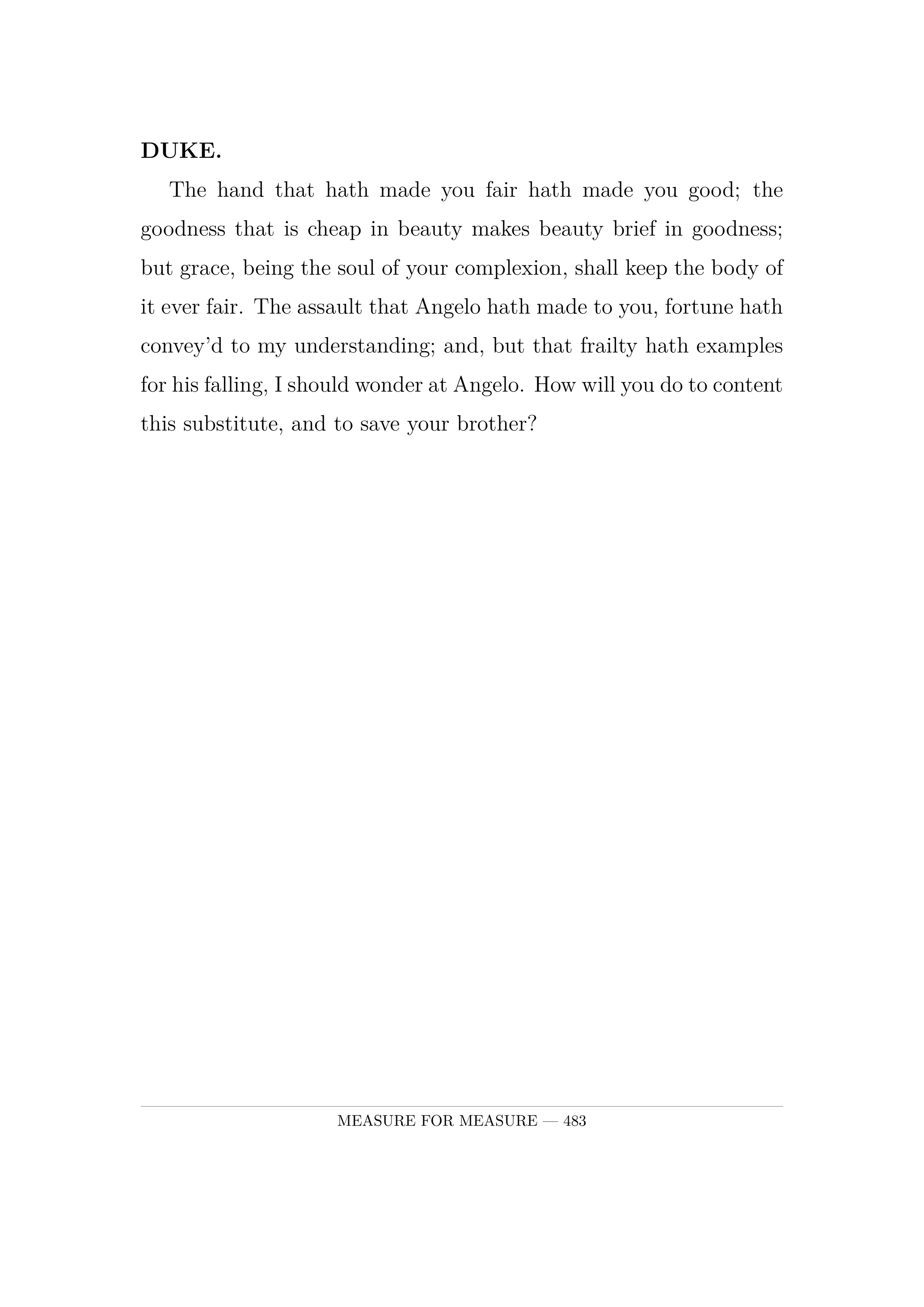 DUKE.

The hand that hath made you fair hath made you good; the goodness that is cheap in beauty makes beauty brief in goodness; but grace, being the soul of your complexion, shall keep the body of it ever fair. The assault that Angelo hath made to you, fortune hath convey'd to my understanding; and, but that frailty hath examples for his falling, I should wonder at Angelo. How will you do to content this substitute, and to save your brother?

MEASURE FOR MEASURE — 483